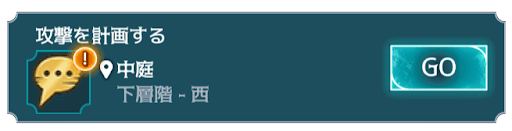 攻撃を計画する
!
中庭
下層階 - 西
GO